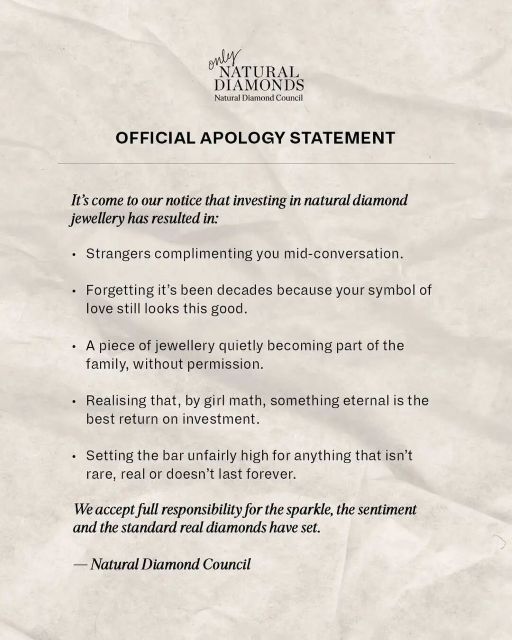 only
NATURAL
DIAMONDS
Natural Diamond Council

OFFICIAL APOLOGY STATEMENT

It's come to our notice that investing in natural diamond jewellery has resulted in:

• Strangers complimenting you mid-conversation.

• Forgetting it's been decades because your symbol of love still looks this good.

• A piece of jewellery quietly becoming part of the family, without permission.

• Realising that, by girl math, something eternal is the best return on investment.

• Setting the bar unfairly high for anything that isn't rare, real or doesn't last forever.

We accept full responsibility for the sparkle, the sentiment and the standard real diamonds have set.

— Natural Diamond Council